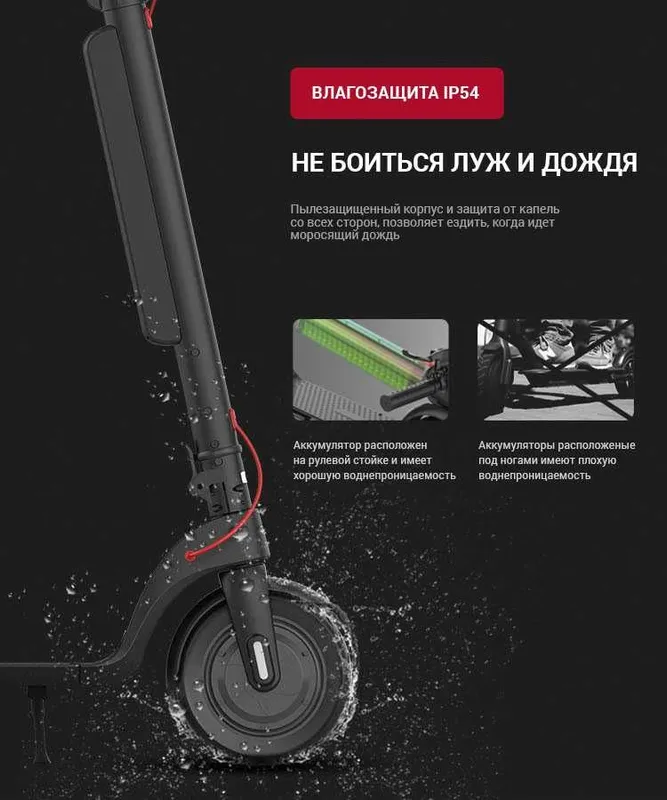 ВЛАГОЗАЩИТА IP54

НЕ БОИТЬСЯ ЛУЖ И ДОЖДЯ

Пылезащищенный корпус и защита от капель со всех сторон, позволяет ездить, когда идет моросящий дождь

Аккумулятор расположен на рулевой стойке и имеет хорошую воднепроницаемость

Аккумуляторы расположеные под ногами имеют плохую воднепроницаемость